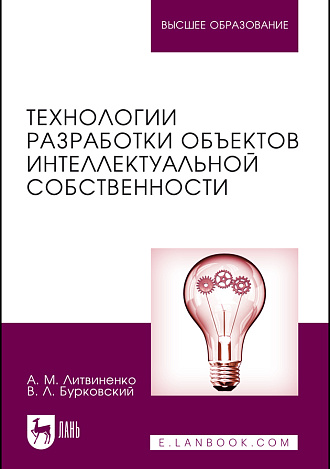 ВЫСШЕЕ ОБРАЗОВАНИЕ

ТЕХНОЛОГИИ РАЗРАБОТКИ ОБЪЕКТОВ ИНТЕЛЛЕКТУАЛЬНОЙ СОБСТВЕННОСТИ

А. М. Литвиненко
В. Л. Бурковский

ЛАНЬ

E.LANBOOK.COM